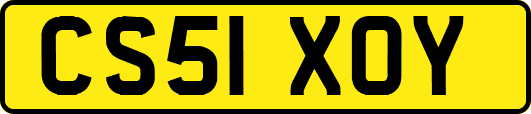 CS51 XOY